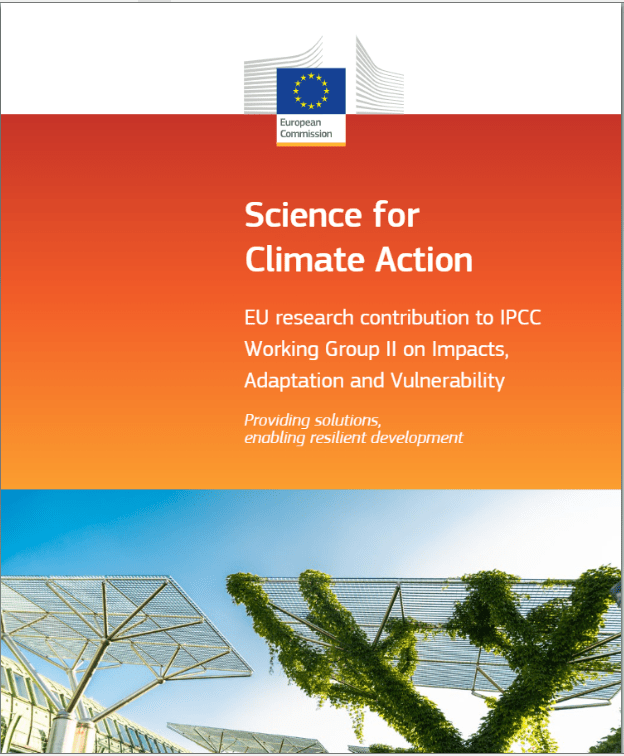 European Commission

Science for Climate Action

EU research contribution to IPCC Working Group II on Impacts, Adaptation and Vulnerability

Providing solutions, enabling resilient development